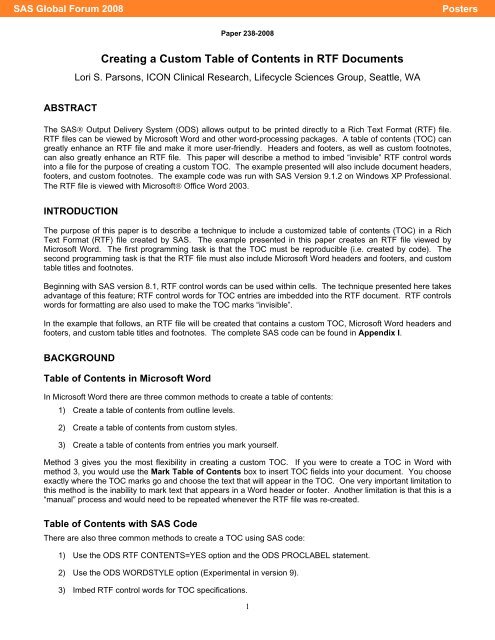 SAS Global Forum 2008 Posters

Paper 238-2008

Creating a Custom Table of Contents in RTF Documents

Lori S. Parsons, ICON Clinical Research, Lifecycle Sciences Group, Seattle, WA

ABSTRACT

The SAS® Output Delivery System (ODS) allows output to be printed directly to a Rich Text Format (RTF) file. RTF files can be viewed by Microsoft Word and other word-processing packages. A table of contents (TOC) can greatly enhance an RTF file and make it more user-friendly. Headers and footers, as well as custom footnotes, can also greatly enhance an RTF file. This paper will describe a method to imbed "invisible" RTF control words into a file for the purpose of creating a custom TOC. The example presented will also include document headers, footers, and custom footnotes. The example code was run with SAS Version 9.1.2 on Windows XP Professional. The RTF file is viewed with Microsoft® Office Word 2003.

INTRODUCTION

The purpose of this paper is to describe a technique to include a customized table of contents (TOC) in a Rich Text Format (RTF) file created by SAS. The example presented in this paper creates an RTF file viewed by Microsoft Word. The first programming task is that the TOC must be reproducible (i.e. created by code). The second programming task is that the RTF file must also include Microsoft Word headers and footers, and custom table titles and footnotes.

Beginning with SAS version 8.1, RTF control words can be used within cells. The technique presented here takes advantage of this feature; RTF control words for TOC entries are imbedded into the RTF document. RTF controls words for formatting are also used to make the TOC marks "invisible".

In the example that follows, an RTF file will be created that contains a custom TOC, Microsoft Word headers and footers, and custom table titles and footnotes. The complete SAS code can be found in Appendix I.

BACKGROUND

Table of Contents in Microsoft Word

In Microsoft Word there are three common methods to create a table of contents:

1) Create a table of contents from outline levels.

2) Create a table of contents from custom styles.

3) Create a table of contents from entries you mark yourself.

Method 3 gives you the most flexibility in creating a custom TOC. If you were to create a TOC in Word with method 3, you would use the Mark Table of Contents box to insert TOC fields into your document. You choose exactly where the TOC marks go and choose the text that will appear in the TOC. One very important limitation to this method is the inability to mark text that appears in a Word header or footer. Another limitation is that this is a "manual" process and would need to be repeated whenever the RTF file was re-created.

Table of Contents with SAS Code

There are also three common methods to create a TOC using SAS code:

1) Use the ODS RTF CONTENTS=YES option and the ODS PROCLABEL statement.

2) Use the ODS WORDSTYLE option (Experimental in version 9).

3) Imbed RTF control words for TOC specifications.

1